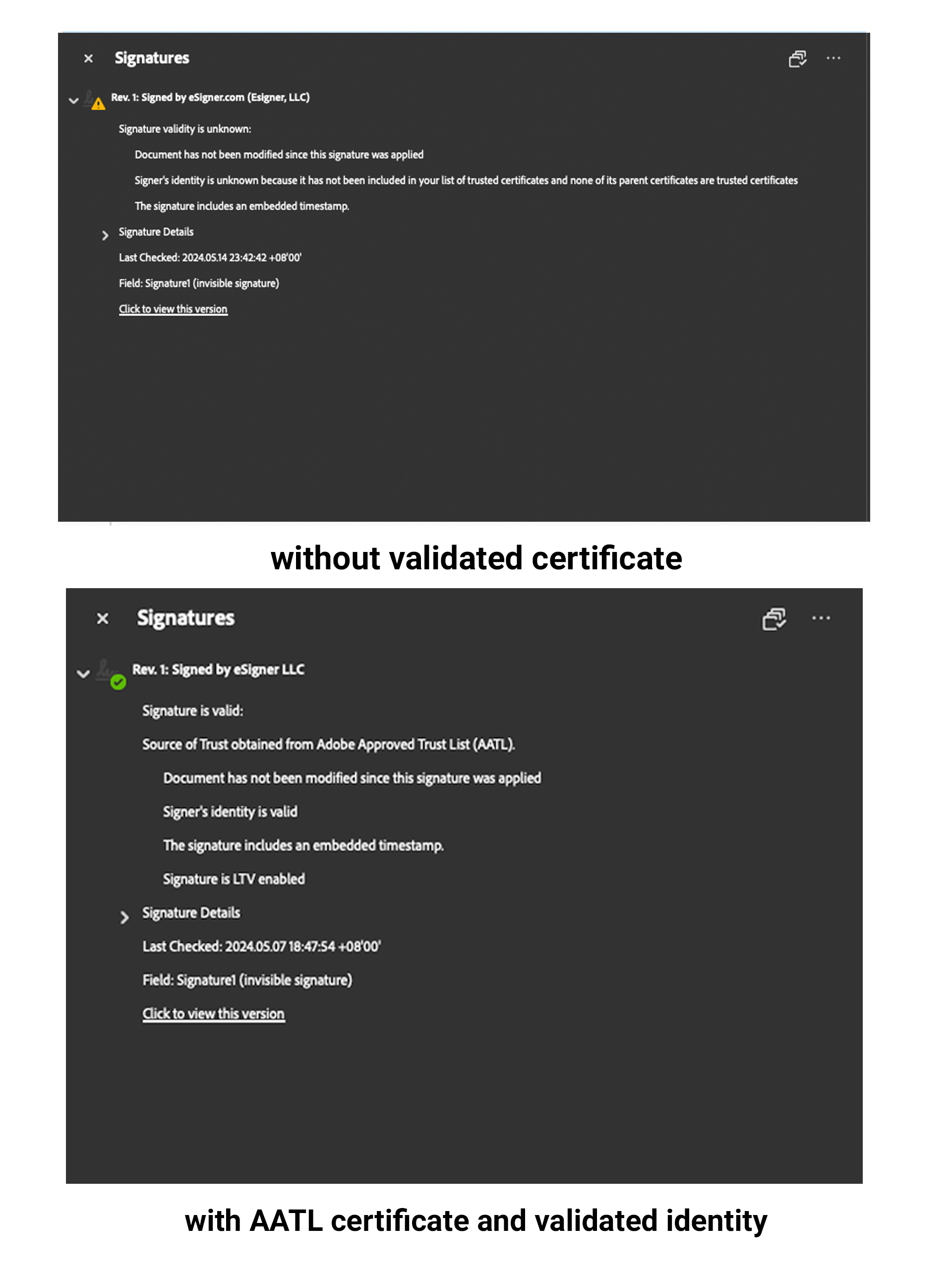 Signatures

Rev. 1: Signed by eSigner.com (Esigner, LLC)

Signature validity is unknown:

Document has not been modified since this signature was applied

Signer's identity is unknown because it has not been included in your list of trusted certificates and none of its parent certificates are trusted certificates

The signature includes an embedded timestamp.

Signature Details

Last Checked: 2024.05.14 23:42:42 +08'00'

Field: Signature1 (invisible signature)

Click to view this version

without validated certificate

Signatures

Rev. 1: Signed by eSigner LLC

Signature is valid:

Source of Trust obtained from Adobe Approved Trust List (AATL).

Document has not been modified since this signature was applied

Signer's identity is valid

The signature includes an embedded timestamp.

Signature is LTV enabled

Signature Details

Last Checked: 2024.05.07 18:47:54 +08'00'

Field: Signature1 (invisible signature)

Click to view this version

with AATL certificate and validated identity